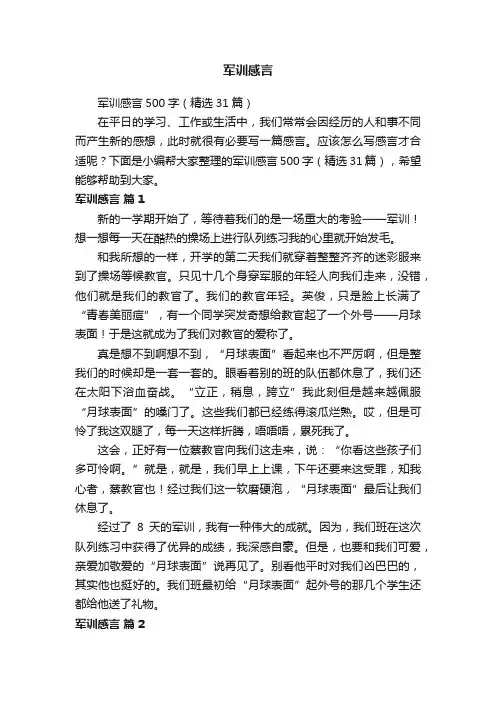 军训感言

军训感言 500 字（精选 31 篇）

在平日的学习、工作或生活中，我们常常会因经历的人和事不同而产生新的感想，此时就很有必要写一篇感言。应该怎么写感言才合适呢？下面是小编帮大家整理的军训感言 500 字（精选 31 篇），希望能够帮助到大家。

军训感言 篇 1

新的一学期开始了，等待着我们的是一场重大的考验——军训！想一想每一天在酷热的操场上进行队列练习我的心里就开始发毛。

和我所想的一样，开学的第二天我们就穿着整整齐齐的迷彩服来到了操场等候教官。只见十几个身穿军服的年轻人向我们走来，没错，他们就是我们的教官了。我们的教官年轻。英俊，只是脸上长满了“青春美丽痘”，有一个同学突发奇想给教官起了一个外号——月球表面！于是这就成为了我们对教官的爱称了。

真是想不到啊想不到，“月球表面”看起来也不严厉啊，但是整我们的时候却是一套一套的。眼看着别的班的队伍都休息了，我们还在太阳下浴血奋战。“立正，稍息，跨立”我此刻但是越来越佩服“月球表面”的嗓门了。这些我们都已经练得滚瓜烂熟。哎，但是可怜了我这双腿了，每一天这样折腾，唔唔唔，累死我了。

这会，正好有一位蔡教官向我们这走来，说：“你看这些孩子们多可怜啊。”就是，就是，我们早上上课，下午还要来这受罪，知我心者，蔡教官也！经过我们这一软磨硬泡，“月球表面”最后让我们休息了。

经过了 8 天的军训，我有一种伟大的成就。因为，我们班在这次队列练习中获得了优异的成绩，我深感自豪。但是，也要和我们可爱，亲爱加敬爱的“月球表面”说再见了。别看他平时对我们凶巴巴的，其实他也挺好的。我们班最初给“月球表面”起外号的那几个学生还都给他送了礼物。

军训感言 篇 2